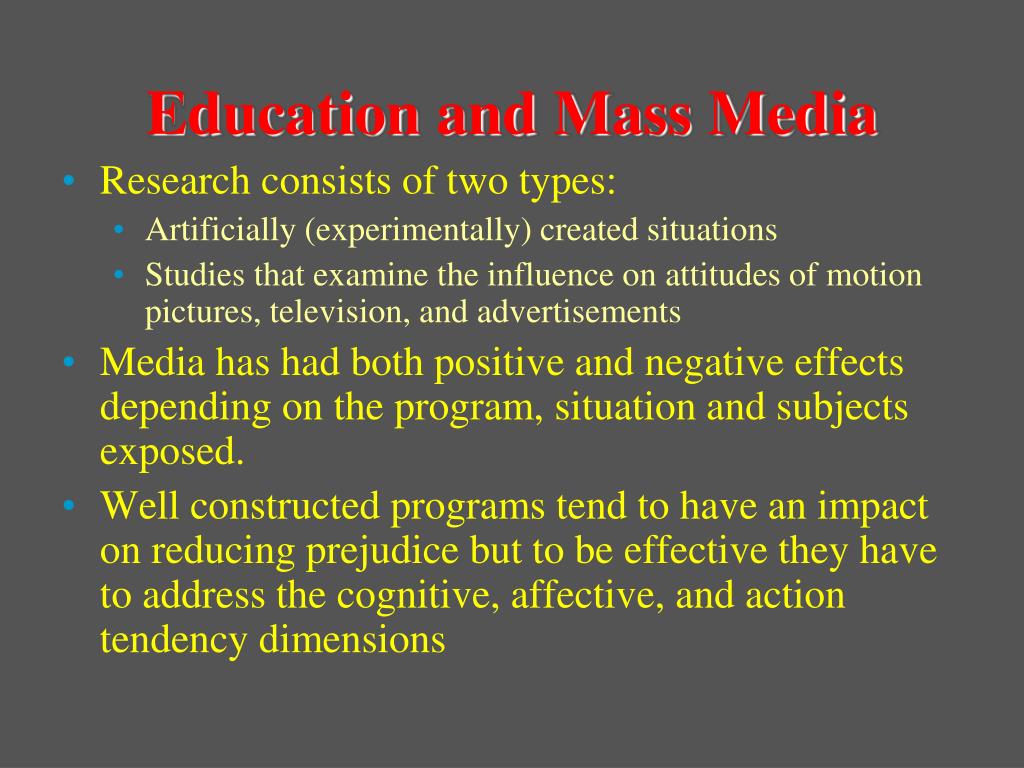 Education and Mass Media

• Research consists of two types:
  • Artificially (experimentally) created situations
  • Studies that examine the influence on attitudes of motion pictures, television, and advertisements
• Media has had both positive and negative effects depending on the program, situation and subjects exposed.
• Well constructed programs tend to have an impact on reducing prejudice but to be effective they have to address the cognitive, affective, and action tendency dimensions